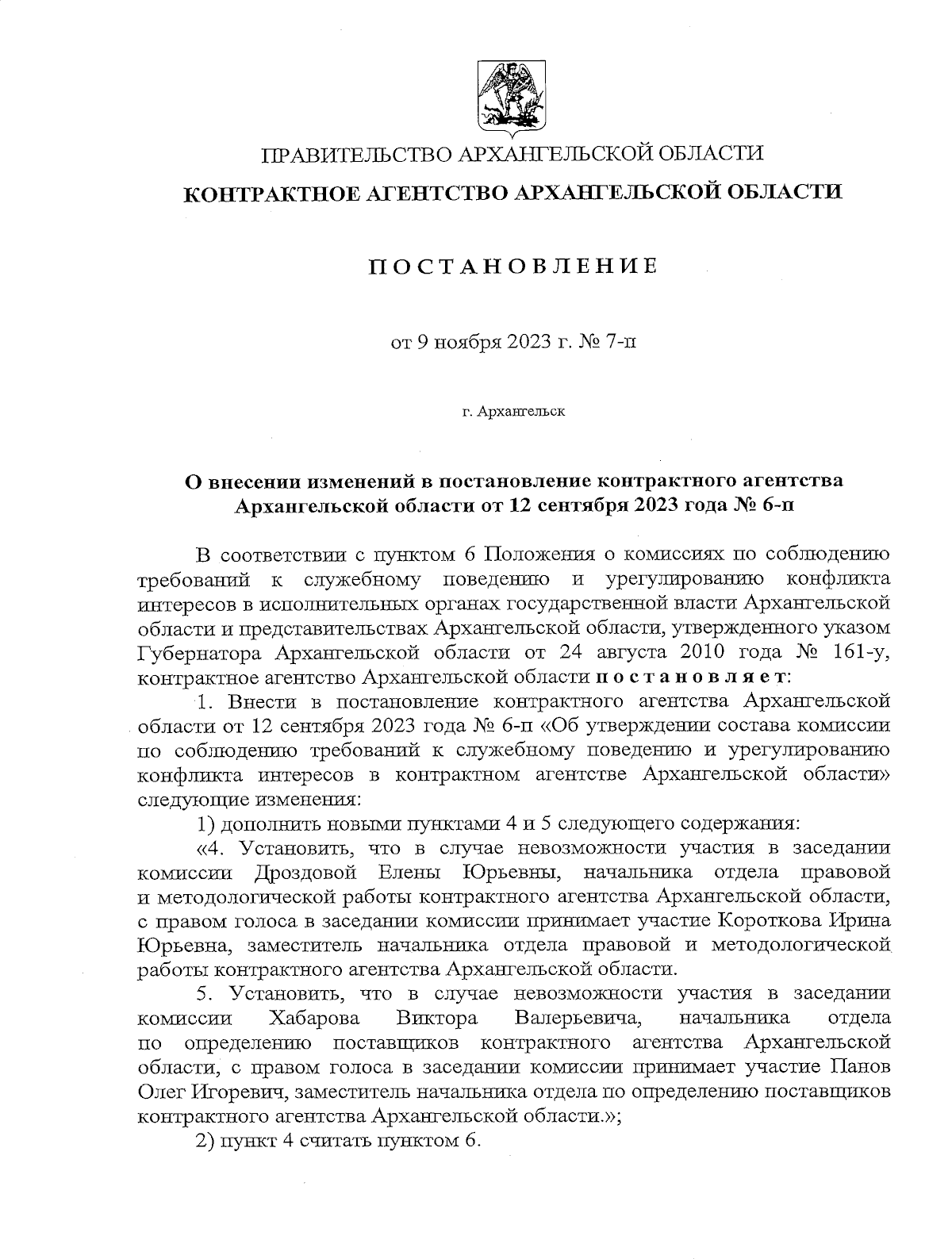 ПРАВИТЕЛЬСТВО АРХАНГЕЛЬСКОЙ ОБЛАСТИ

КОНТРАКТНОЕ АГЕНТСТВО АРХАНГЕЛЬСКОЙ ОБЛАСТИ

ПОСТАНОВЛЕНИЕ

от 9 ноября 2023 г. № 7-п

г. Архангельск

О внесении изменений в постановление контрактного агентства Архангельской области от 12 сентября 2023 года № 6-п

В соответствии с пунктом 6 Положения о комиссиях по соблюдению требований к служебному поведению и урегулированию конфликта интересов в исполнительных органах государственной власти Архангельской области и представительствах Архангельской области, утвержденного указом Губернатора Архангельской области от 24 августа 2010 года № 161-у, контрактное агентство Архангельской области постановляет:

1. Внести в постановление контрактного агентства Архангельской области от 12 сентября 2023 года № 6-п «Об утверждении состава комиссии по соблюдению требований к служебному поведению и урегулированию конфликта интересов в контрактном агентстве Архангельской области» следующие изменения:

1) дополнить новыми пунктами 4 и 5 следующего содержания:

«4. Установить, что в случае невозможности участия в заседании комиссии Дроздовой Елены Юрьевны, начальника отдела правовой и методологической работы контрактного агентства Архангельской области, с правом голоса в заседании комиссии принимает участие Короткова Ирина Юрьевна, заместитель начальника отдела правовой и методологической работы контрактного агентства Архангельской области.

5. Установить, что в случае невозможности участия в заседании комиссии Хабарова Виктора Валерьевича, начальника отдела по определению поставщиков контрактного агентства Архангельской области, с правом голоса в заседании комиссии принимает участие Панов Олег Игоревич, заместитель начальника отдела по определению поставщиков контрактного агентства Архангельской области.»;

2) пункт 4 считать пунктом 6.